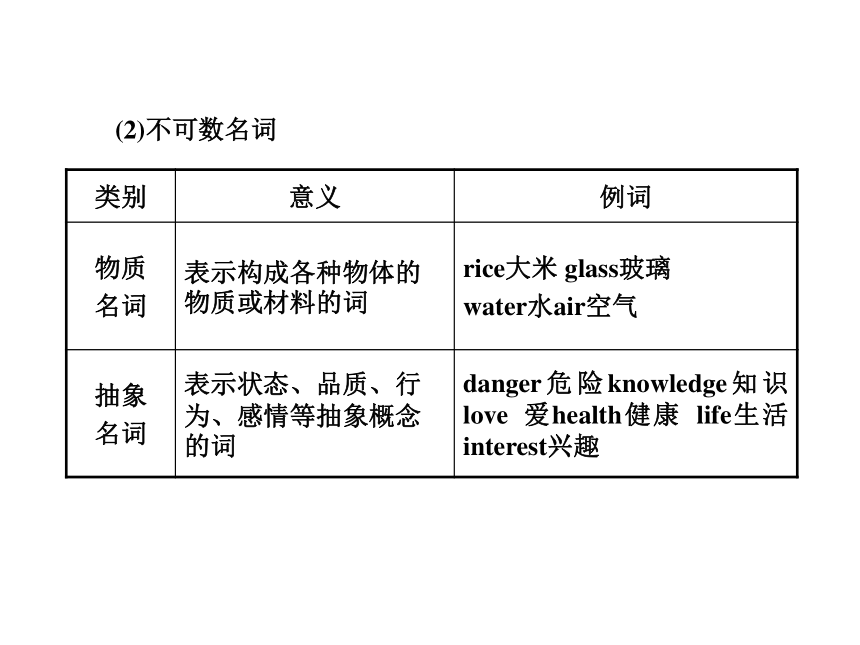 (2)不可数名词

| 类别 | 意义 | 例词 |
|---|---|---|
| 物质名词 | 表示构成各种物体的物质或材料的词 | rice大米 glass玻璃 water水air空气 |
| 抽象名词 | 表示状态、品质、行为、感情等抽象概念的词 | danger危险knowledge知识 love 爱health健康 life生活 interest兴趣 |